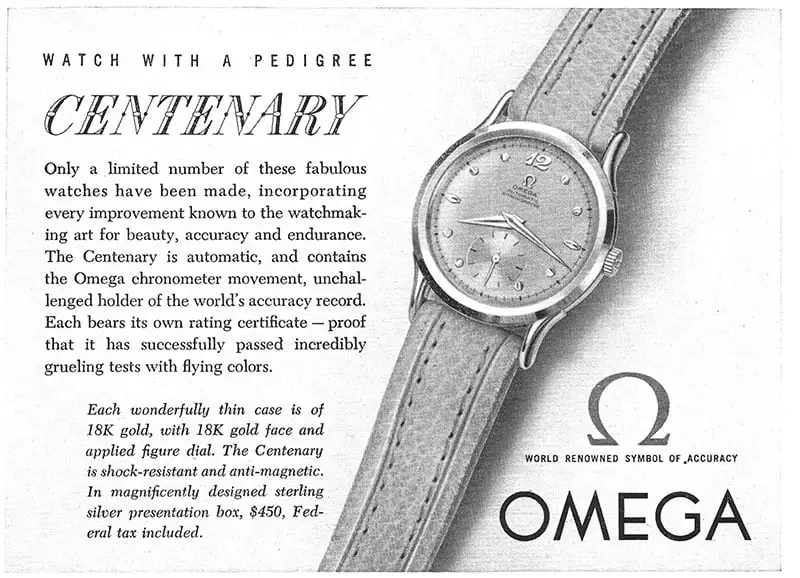 WATCH WITH A PEDIGREE

CENTENARY

Only a limited number of these fabulous watches have been made, incorporating every improvement known to the watchmaking art for beauty, accuracy and endurance. The Centenary is automatic, and contains the Omega chronometer movement, unchallenged holder of the world's accuracy record. Each bears its own rating certificate — proof that it has successfully passed incredibly grueling tests with flying colors.

Each wonderfully thin case is of 18K gold, with 18K gold face and applied figure dial. The Centenary is shock-resistant and anti-magnetic. In magnificently designed sterling silver presentation box, $450, Federal tax included.

12

Ω
OMEGA
AUTOMATIC
CHRONOMETRE

Ω

WORLD RENOWNED SYMBOL OF ACCURACY

OMEGA